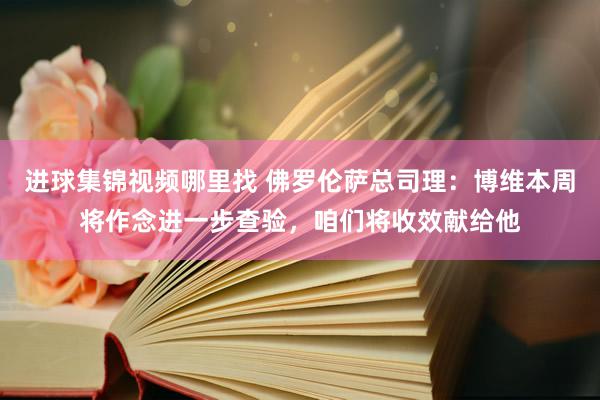 进球集锦视频哪里找 佛罗伦萨总司理：博维本周将作念进一步查验，咱们将收效献给他